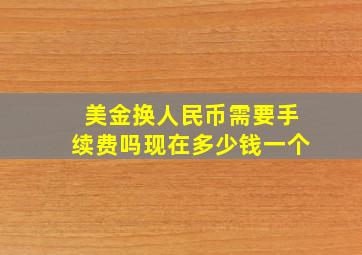 美金换人民币需要手续费吗现在多少钱一个